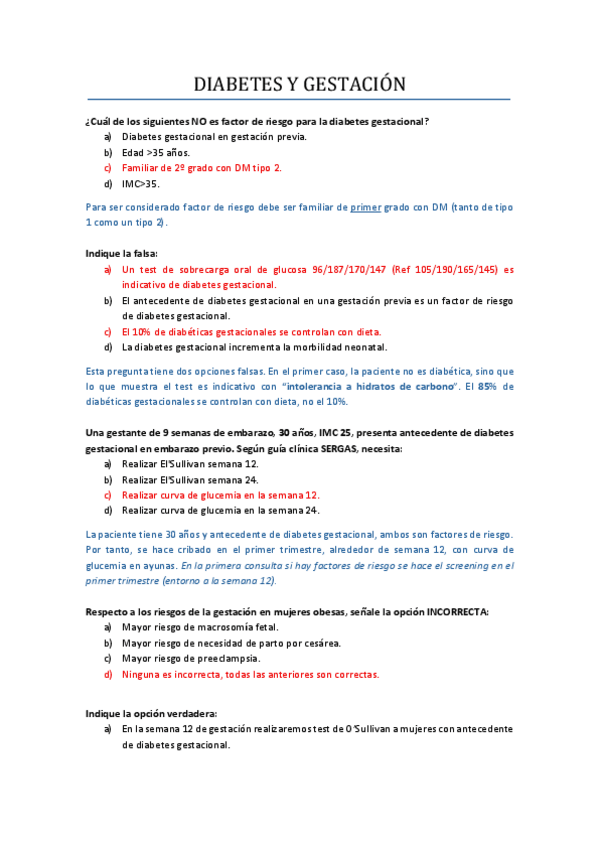 DIABETES Y GESTACIÓN

¿Cuál de los siguientes NO es factor de riesgo para la diabetes gestacional?
a) Diabetes gestacional en gestación previa.
b) Edad >35 años.
c) Familiar de 2º grado con DM tipo 2.
d) IMC>35.

Para ser considerado factor de riesgo debe ser familiar de primer grado con DM (tanto de tipo 1 como un tipo 2).

Indique la falsa:
a) Un test de sobrecarga oral de glucosa 96/187/170/147 (Ref 105/190/165/145) es indicativo de diabetes gestacional.
b) El antecedente de diabetes gestacional en una gestación previa es un factor de riesgo de diabetes gestacional.
c) El 10% de diabéticas gestacionales se controlan con dieta.
d) La diabetes gestacional incrementa la morbilidad neonatal.

Esta pregunta tiene dos opciones falsas. En el primer caso, la paciente no es diabética, sino que lo que muestra el test es indicativo con "intolerancia a hidratos de carbono". El 85% de diabéticas gestacionales se controlan con dieta, no el 10%.

Una gestante de 9 semanas de embarazo, 30 años, IMC 25, presenta antecedente de diabetes gestacional en embarazo previo. Según guía clínica SERGAS, necesita:
a) Realizar El'Sullivan semana 12.
b) Realizar El'Sullivan semana 24.
c) Realizar curva de glucemia en la semana 12.
d) Realizar curva de glucemia en la semana 24.

La paciente tiene 30 años y antecedente de diabetes gestacional, ambos son factores de riesgo. Por tanto, se hace cribado en el primer trimestre, alrededor de semana 12, con curva de glucemia en ayunas. En la primera consulta si hay factores de riesgo se hace el screening en el primer trimestre (entorno a la semana 12).

Respecto a los riesgos de la gestación en mujeres obesas, señale la opción INCORRECTA:
a) Mayor riesgo de macrosomía fetal.
b) Mayor riesgo de necesidad de parto por cesárea.
c) Mayor riesgo de preeclampsia.
d) Ninguna es incorrecta, todas las anteriores son correctas.

Indique la opción verdadera:
a) En la semana 12 de gestación realizaremos test de O'Sullivan a mujeres con antecedente de diabetes gestacional.